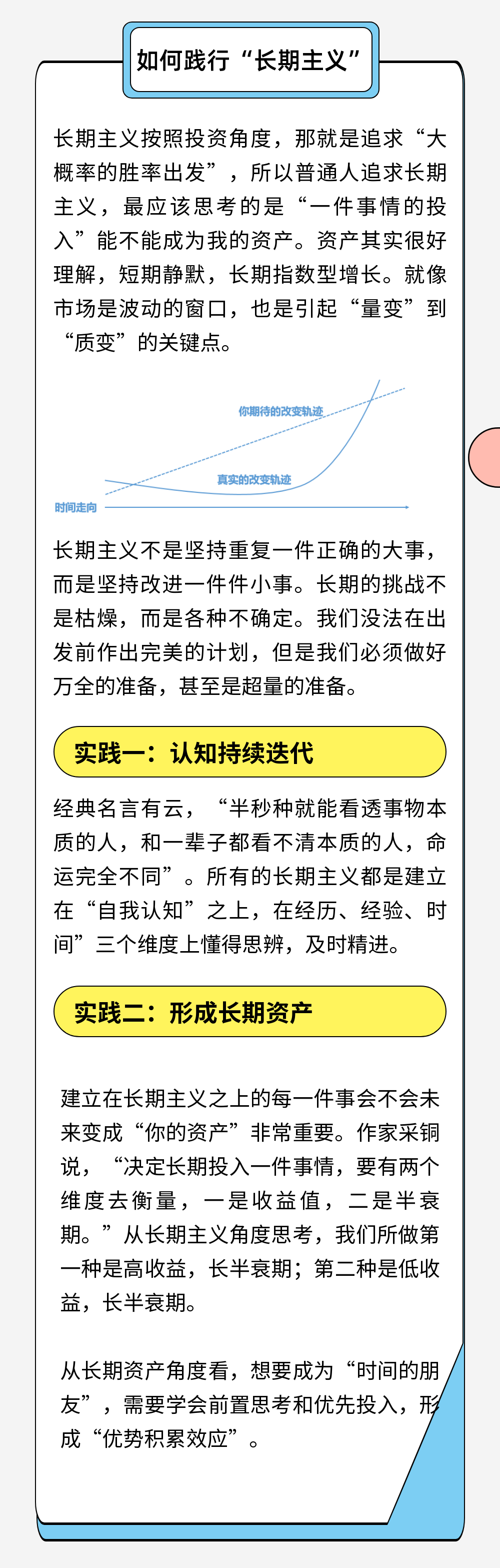 如何践行“长期主义”

长期主义按照投资角度，那就是追求“大概率的胜率出发”，所以普通人追求长期主义，最应该思考的是“一件事情的投入”能不能成为我的资产。资产其实很好理解，短期静默，长期指数型增长。就像市场是波动的窗口，也是引起“量变”到“质变”的关键点。

你期待的改变轨迹

真实的改变轨迹

时间走向

长期主义不是坚持重复一件正确的大事，而是坚持改进一件件小事。长期的挑战不是枯燥，而是各种不确定。我们没法在出发前作出完美的计划，但是我们必须做好万全的准备，甚至是超量的准备。

实践一：认知持续迭代

经典名言有云，“半秒种就能看透事物本质的人，和一辈子都看不清本质的人，命运完全不同”。所有的长期主义都是建立在“自我认知”之上，在经历、经验、时间”三个维度上懂得思辨，及时精进。

实践二：形成长期资产

建立在长期主义之上的每一件事会不会未来变成“你的资产”非常重要。作家采铜说，“决定长期投入一件事情，要有两个维度去衡量，一是收益值，二是半衰期。”从长期主义角度思考，我们所做第一种是高收益，长半衰期；第二种是低收益，长半衰期。

从长期资产角度看，想要成为“时间的朋友”，需要学会前置思考和优先投入，形成“优势积累效应”。